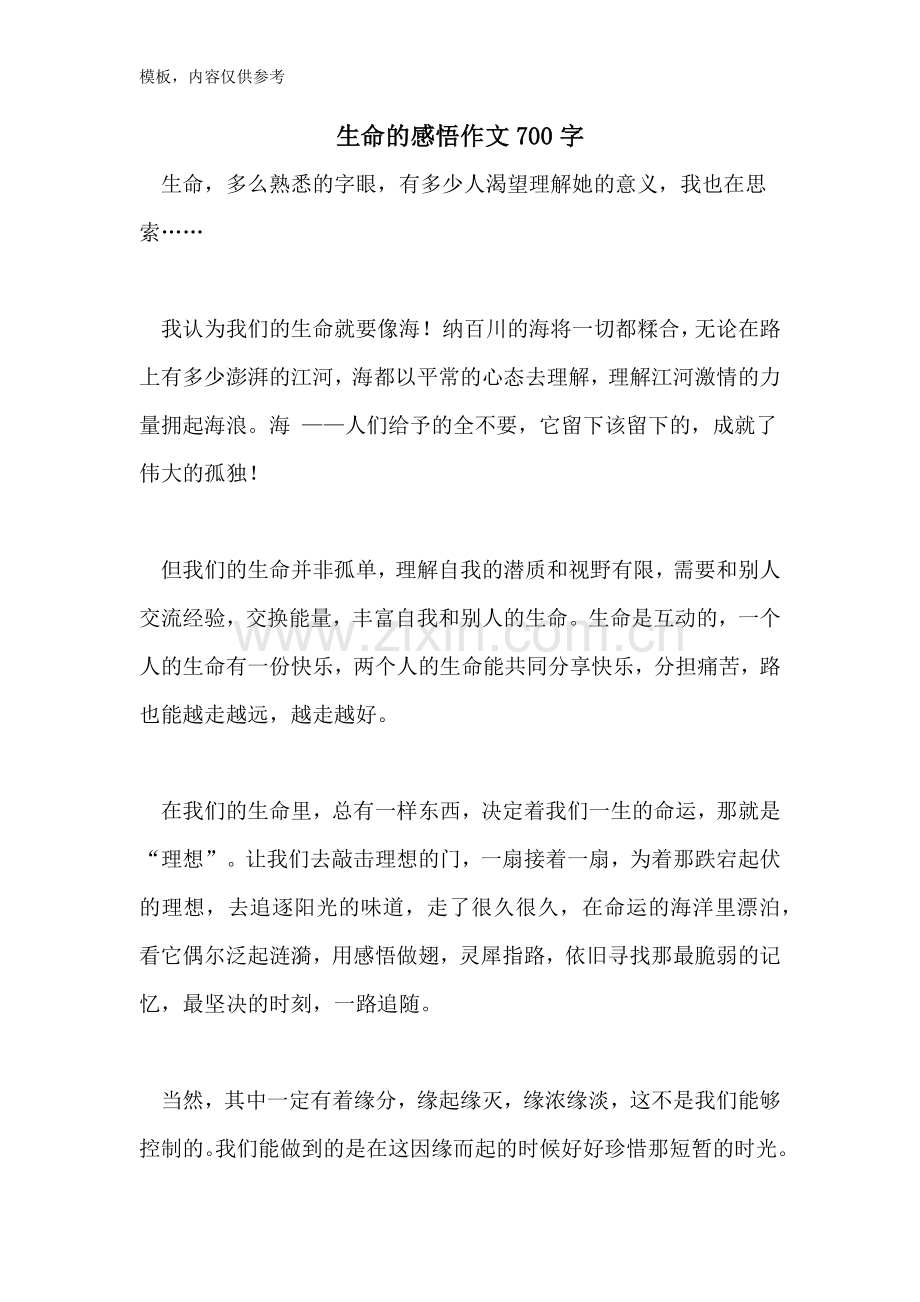 模板，内容仅供参考

生命的感悟作文700字

生命，多么熟悉的字眼，有多少人渴望理解她的意义，我也在思索……

我认为我们的生命就要像海！纳百川的海将一切都糅合，无论在路上有多少澎湃的江河，海都以平常的心态去理解，理解江河激情的力量拥起海浪。海 ——人们给予的全不要，它留下该留下的，成就了伟大的孤独！

但我们的生命并非孤单，理解自我的潜质和视野有限，需要和别人交流经验，交换能量，丰富自我和别人的生命。生命是互动的，一个人的生命有一份快乐，两个人的生命能共同分享快乐，分担痛苦，路也能越走越远，越走越好。

在我们的生命里，总有一样东西，决定着我们一生的命运，那就是“理想”。让我们去敲击理想的门，一扇接着一扇，为着那跌宕起伏的理想，去追逐阳光的味道，走了很久很久，在命运的海洋里漂泊，看它偶尔泛起涟漪，用感悟做翅，灵犀指路，依旧寻找那最脆弱的记忆，最坚决的时刻，一路追随。

当然，其中一定有着缘分，缘起缘灭，缘浓缘淡，这不是我们能够控制的。我们能做到的是在这因缘而起的时候好好珍惜那短暂的时光。

www.zixin.com.cn